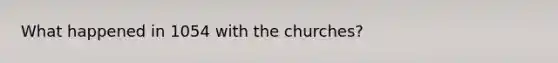 What happened in 1054 with the churches?